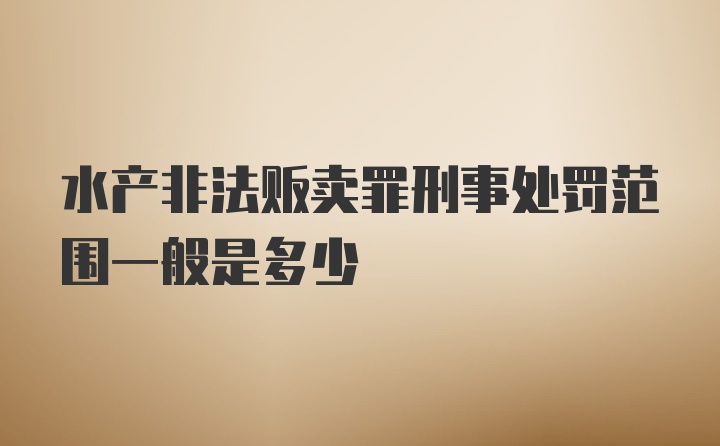 水产非法贩卖罪刑事处罚范围一般是多少